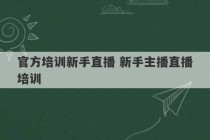 官方培训新手直播 新手主播直播培训